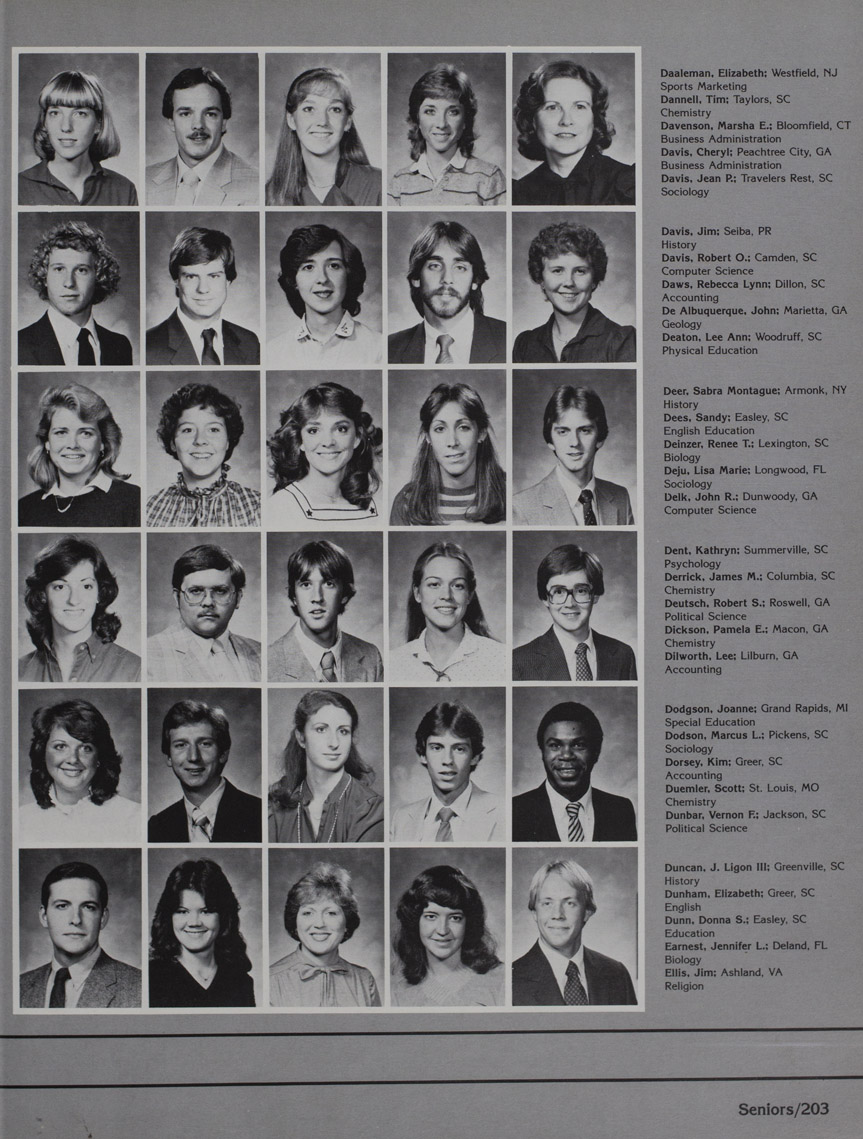 Daaleman, Elizabeth; Westfield, NJ
Sports Marketing
Dannell, Tim; Taylors, SC
Chemistry
Davenson, Marsha E.; Bloomfield, CT
Business Administration
Davis, Cheryl; Peachtree City, GA
Business Administration
Davis, Jean P.; Travelers Rest, SC
Sociology

Davis, Jim; Seiba, PR
History
Davis, Robert O.; Camden, SC
Computer Science
Daws, Rebecca Lynn; Dillon, SC
Accounting
De Albuquerque, John; Marietta, GA
Geology
Deaton, Lee Ann; Woodruff, SC
Physical Education

Deer, Sabra Montague; Armonk, NY
History
Dees, Sandy; Easley, SC
English Education
Deinzer, Renee T.; Lexington, SC
Biology
Deju, Lisa Marie; Longwood, FL
Sociology
Delk, John R.; Dunwoody, GA
Computer Science

Dent, Kathryn; Summerville, SC
Psychology
Derrick, James M.; Columbia, SC
Chemistry
Deutsch, Robert S.; Roswell, GA
Political Science
Dickson, Pamela E.; Macon, GA
Chemistry
Dilworth, Lee; Lilburn, GA
Accounting

Dodgson, Joanne; Grand Rapids, MI
Special Education
Dodson, Marcus L.; Pickens, SC
Sociology
Dorsey, Kim; Greer, SC
Accounting
Duemler, Scott; St. Louis, MO
Chemistry
Dunbar, Vernon F.; Jackson, SC
Political Science

Duncan, J. Ligon III; Greenville, SC
History
Dunham, Elizabeth; Greer, SC
English
Dunn, Donna S.; Easley, SC
Education
Earnest, Jennifer L.; Deland, FL
Biology
Ellis, Jim; Ashland, VA
Religion

Seniors/203